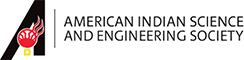 AMERICAN INDIAN SCIENCE AND ENGINEERING SOCIETY